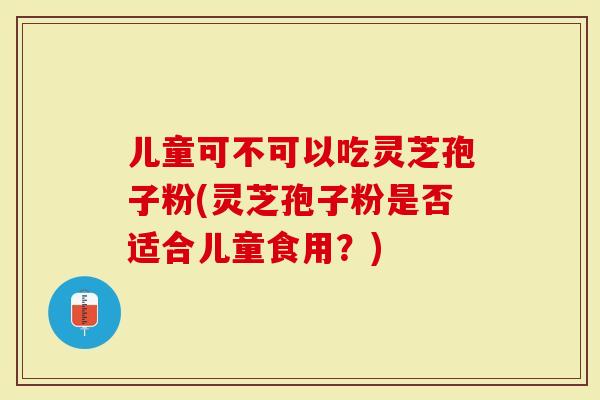 儿童可不可以吃灵芝孢子粉(灵芝孢子粉是否适合儿童食用？)